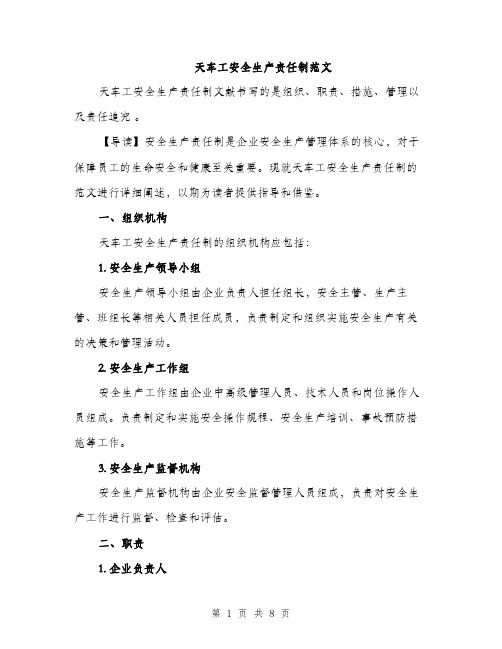 天车工安全生产责任制范文

天车工安全生产责任制文献书写的是组织、职责、措施、管理以及责任追究 。

【导读】安全生产责任制是企业安全生产管理体系的核心，对于保障员工的生命安全和健康至关重要。现就天车工安全生产责任制的范文进行详细阐述，以期为读者提供指导和借鉴。

一、组织机构

天车工安全生产责任制的组织机构应包括：

1. 安全生产领导小组

安全生产领导小组由企业负责人担任组长，安全主管、生产主管、班组长等相关人员担任成员，负责制定和组织实施安全生产有关的决策和管理活动。

2. 安全生产工作组

安全生产工作组由企业中高级管理人员、技术人员和岗位操作人员组成。负责制定和实施安全操作规程、安全生产培训、事故预防措施等工作。

3. 安全生产监督机构

安全生产监督机构由企业安全监督管理人员组成，负责对安全生产工作进行监督、检查和评估。

二、职责

1. 企业负责人

第 1 页 共 8 页